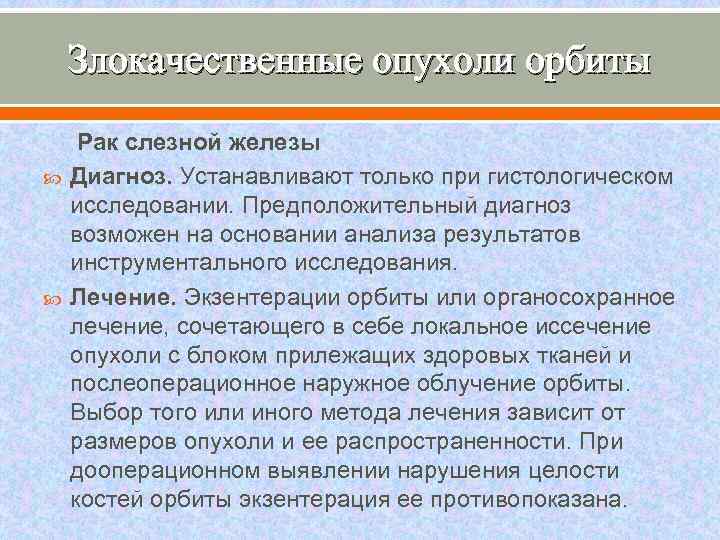 Злокачественные опухоли орбиты

Рак слезной железы

Диагноз. Устанавливают только при гистологическом исследовании. Предположительный диагноз возможен на основании анализа результатов инструментального исследования.

Лечение. Экзентерации орбиты или органосохранное лечение, сочетающего в себе локальное иссечение опухоли с блоком прилежащих здоровых тканей и послеоперационное наружное облучение орбиты. Выбор того или иного метода лечения зависит от размеров опухоли и ее распространенности. При дооперационном выявлении нарушения целости костей орбиты экзентерация ее противопоказана.